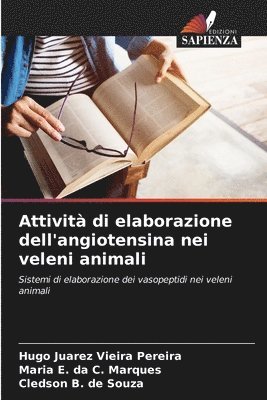 EDIZIONI
SAPIENZA

Attività di elaborazione dell'angiotensina nei veleni animali

Sistemi di elaborazione dei vasopeptidi nei veleni animali

Hugo Juarez Vieira Pereira
Maria E. da C. Marques
Cledson B. de Souza